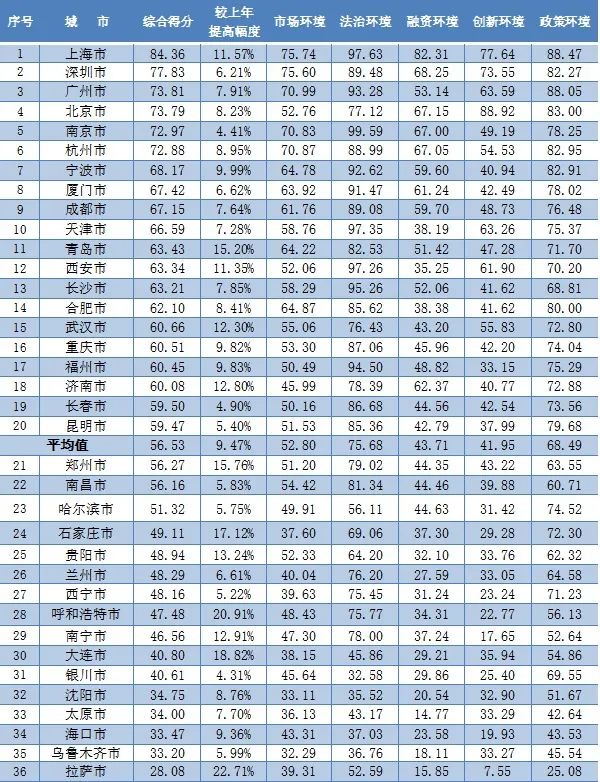 | 序号 | 城　市 | 综合得分 | 较上年提高幅度 | 市场环境 | 法治环境 | 融资环境 | 创新环境 | 政策环境 |
|---|---|---|---|---|---|---|---|---|
| 1 | 上海市 | 84.36 | 11.57% | 75.74 | 97.63 | 82.31 | 77.64 | 88.47 |
| 2 | 深圳市 | 77.83 | 6.21% | 75.60 | 89.48 | 68.25 | 73.55 | 82.27 |
| 3 | 广州市 | 73.81 | 7.91% | 70.99 | 93.28 | 53.14 | 63.59 | 88.05 |
| 4 | 北京市 | 73.79 | 8.23% | 52.76 | 77.12 | 67.15 | 88.92 | 83.00 |
| 5 | 南京市 | 72.97 | 4.41% | 70.83 | 99.59 | 67.00 | 49.19 | 78.25 |
| 6 | 杭州市 | 72.88 | 8.95% | 70.87 | 88.99 | 67.05 | 54.53 | 82.95 |
| 7 | 宁波市 | 68.17 | 9.99% | 64.78 | 92.62 | 59.60 | 40.94 | 82.91 |
| 8 | 厦门市 | 67.42 | 6.62% | 63.92 | 91.47 | 61.24 | 42.49 | 78.02 |
| 9 | 成都市 | 67.15 | 7.64% | 61.76 | 89.08 | 59.70 | 48.73 | 76.48 |
| 10 | 天津市 | 66.59 | 7.28% | 58.76 | 97.35 | 38.19 | 63.26 | 75.37 |
| 11 | 青岛市 | 63.43 | 15.20% | 64.22 | 82.53 | 51.42 | 47.28 | 71.70 |
| 12 | 西安市 | 63.34 | 11.35% | 52.06 | 97.26 | 35.25 | 61.90 | 70.20 |
| 13 | 长沙市 | 63.21 | 7.85% | 58.29 | 95.26 | 52.06 | 41.62 | 68.81 |
| 14 | 合肥市 | 62.10 | 8.41% | 64.87 | 85.62 | 38.38 | 41.62 | 80.00 |
| 15 | 武汉市 | 60.66 | 12.30% | 55.06 | 76.43 | 43.20 | 55.83 | 72.80 |
| 16 | 重庆市 | 60.51 | 9.82% | 53.30 | 87.06 | 45.96 | 42.20 | 74.04 |
| 17 | 福州市 | 60.45 | 9.83% | 50.49 | 94.50 | 48.82 | 33.15 | 75.29 |
| 18 | 济南市 | 60.08 | 12.80% | 45.99 | 78.39 | 62.37 | 40.77 | 72.88 |
| 19 | 长春市 | 59.50 | 4.90% | 50.16 | 86.68 | 44.56 | 42.54 | 73.56 |
| 20 | 昆明市 | 59.47 | 5.40% | 51.53 | 85.36 | 42.79 | 37.99 | 79.68 |
| | 平均值 | 56.53 | 9.47% | 52.80 | 75.68 | 43.71 | 41.95 | 68.49 |
| 21 | 郑州市 | 56.27 | 15.76% | 51.20 | 79.02 | 44.35 | 43.22 | 63.55 |
| 22 | 南昌市 | 56.16 | 5.83% | 54.42 | 81.34 | 44.46 | 39.88 | 60.71 |
| 23 | 哈尔滨市 | 51.32 | 5.75% | 49.91 | 56.11 | 44.63 | 31.42 | 74.52 |
| 24 | 石家庄市 | 49.11 | 17.12% | 37.60 | 69.06 | 37.30 | 29.28 | 72.30 |
| 25 | 贵阳市 | 48.94 | 13.24% | 52.33 | 64.20 | 32.10 | 33.76 | 62.32 |
| 26 | 兰州市 | 48.29 | 6.61% | 40.04 | 76.20 | 27.59 | 33.05 | 64.58 |
| 27 | 西宁市 | 48.16 | 5.22% | 39.63 | 75.45 | 31.24 | 23.24 | 71.23 |
| 28 | 呼和浩特市 | 47.48 | 20.91% | 48.43 | 75.77 | 34.31 | 22.77 | 56.13 |
| 29 | 南宁市 | 46.56 | 12.91% | 47.30 | 78.00 | 37.24 | 17.65 | 52.64 |
| 30 | 大连市 | 40.80 | 18.82% | 38.15 | 45.86 | 29.21 | 35.94 | 54.86 |
| 31 | 银川市 | 40.61 | 4.31% | 45.64 | 32.58 | 29.86 | 25.40 | 69.55 |
| 32 | 沈阳市 | 34.75 | 8.76% | 33.11 | 35.52 | 20.54 | 32.90 | 51.67 |
| 33 | 太原市 | 34.00 | 7.70% | 36.13 | 43.17 | 14.77 | 33.29 | 42.64 |
| 34 | 海口市 | 33.47 | 9.36% | 43.31 | 37.03 | 23.58 | 19.93 | 43.53 |
| 35 | 乌鲁木齐市 | 33.20 | 5.99% | 32.29 | 36.76 | 18.11 | 33.27 | 45.54 |
| 36 | 拉萨市 | 28.08 | 22.71% | 39.31 | 52.59 | 15.85 | 7.55 | 25.08 |